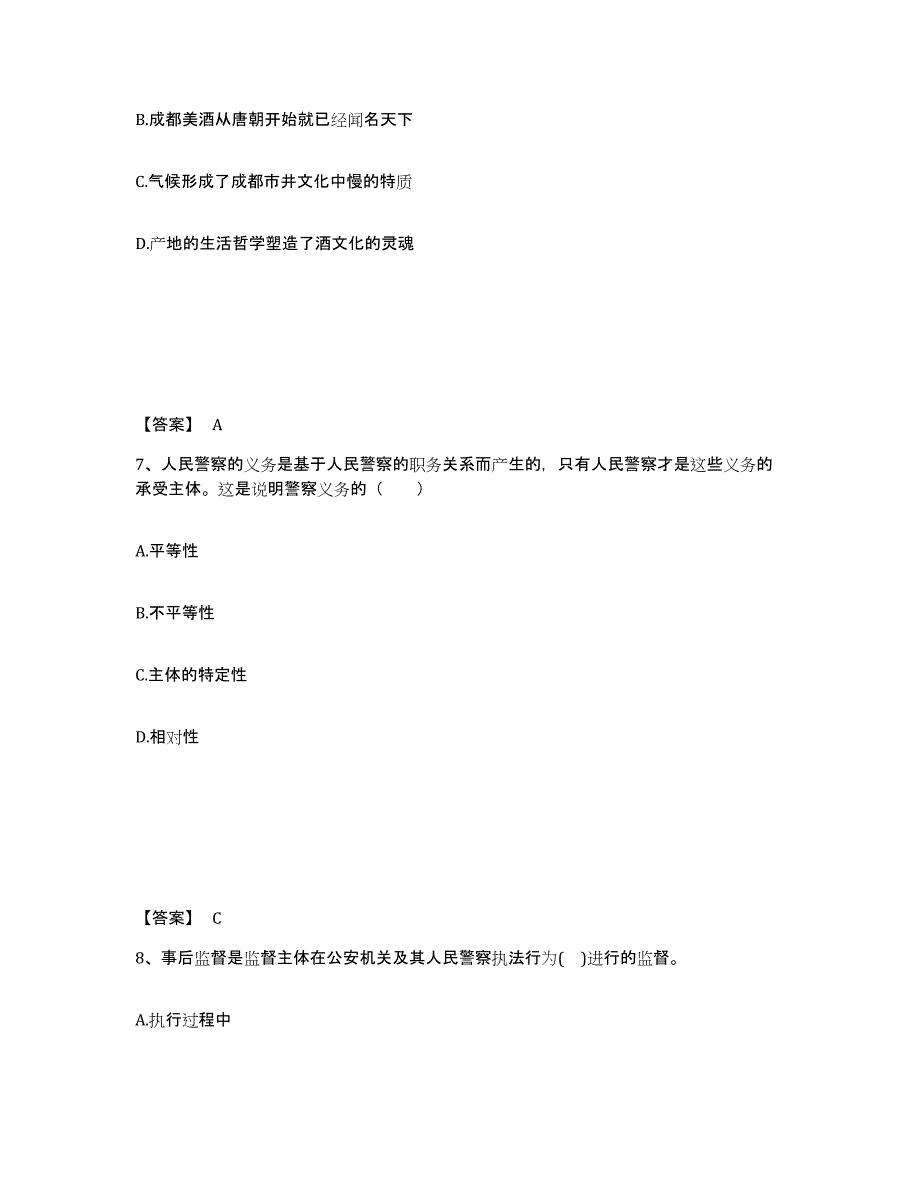 B.成都美酒从唐朝开始就已经闻名天下

C.气候形成了成都市井文化中慢的特质

D.产地的生活哲学塑造了酒文化的灵魂

【答案】 A

7、人民警察的义务是基于人民警察的职务关系而产生的，只有人民警察才是这些义务的承受主体。这是说明警察义务的（　　）

A.平等性

B.不平等性

C.主体的特定性

D.相对性

【答案】 C

8、事后监督是监督主体在公安机关及其人民警察执法行为(　)进行的监督。

A.执行过程中